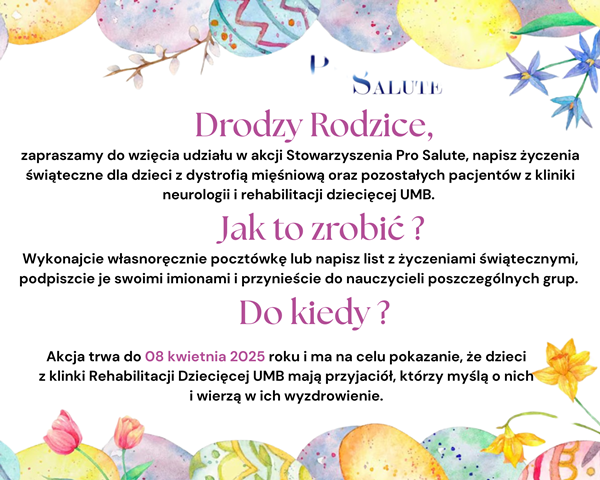 P
SALUTE

Drodzy Rodzice,

zapraszamy do wzięcia udziału w akcji Stowarzyszenia Pro Salute, napisz życzenia świąteczne dla dzieci z dystrofią mięśniową oraz pozostałych pacjentów z kliniki neurologii i rehabilitacji dziecięcej UMB.

Jak to zrobić ?

Wykonajcie własnoręcznie pocztówkę lub napisz list z życzeniami świątecznymi, podpiszcie je swoimi imionami i przynieście do nauczycieli poszczególnych grup.

Do kiedy ?

Akcja trwa do 08 kwietnia 2025 roku i ma na celu pokazanie, że dzieci z klinki Rehabilitacji Dziecięcej UMB mają przyjaciół, którzy myślą o nich i wierzą w ich wyzdrowienie.